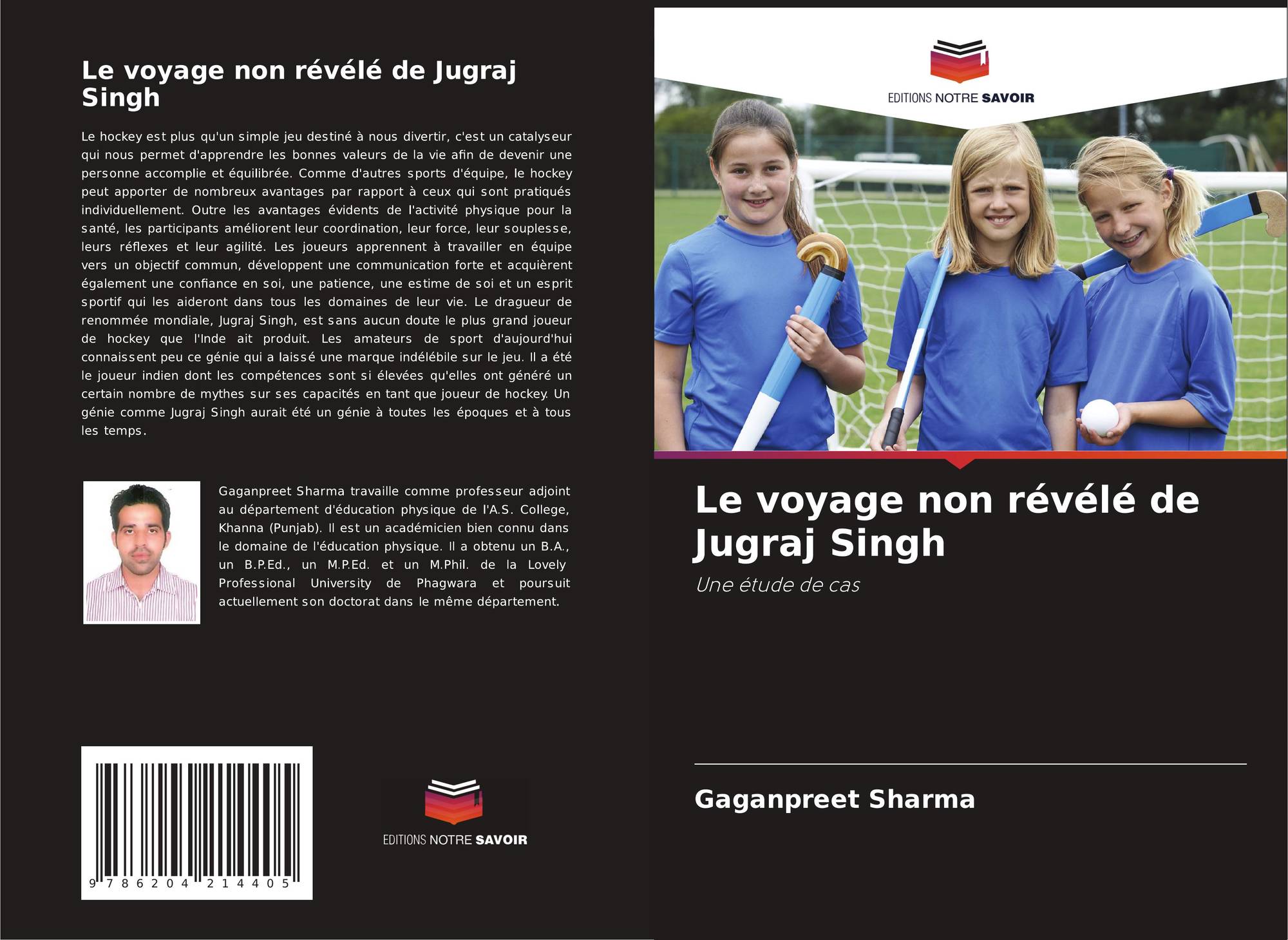 Le voyage non révélé de Jugraj Singh

Le hockey est plus qu'un simple jeu destiné à nous divertir, c'est un catalyseur qui nous permet d'apprendre les bonnes valeurs de la vie afin de devenir une personne accomplie et équilibrée. Comme d'autres sports d'équipe, le hockey peut apporter de nombreux avantages par rapport à ceux qui sont pratiqués individuellement. Outre les avantages évidents de l'activité physique pour la santé, les participants améliorent leur coordination, leur force, leur souplesse, leurs réflexes et leur agilité. Les joueurs apprennent à travailler en équipe vers un objectif commun, développent une communication forte et acquièrent également une confiance en soi, une patience, une estime de soi et un esprit sportif qui les aideront dans tous les domaines de leur vie. Le dragueur de renommée mondiale, Jugraj Singh, est sans aucun doute le plus grand joueur de hockey que l'Inde ait produit. Les amateurs de sport d'aujourd'hui connaissent peu ce génie qui a laissé une marque indélébile sur le jeu. Il a été le joueur indien dont les compétences sont si élevées qu'elles ont généré un certain nombre de mythes sur ses capacités en tant que joueur de hockey. Un génie comme Jugraj Singh aurait été un génie à toutes les époques et à tous les temps.

Gaganpreet Sharma travaille comme professeur adjoint au département d'éducation physique de l'A.S. College, Khanna (Punjab). Il est un académicien bien connu dans le domaine de l'éducation physique. Il a obtenu un B.A., un B.P.Ed., un M.P.Ed. et un M.Phil. de la Lovely Professional University de Phagwara et poursuit actuellement son doctorat dans le même département.

9 786204 214405

EDITIONS NOTRE SAVOIR

EDITIONS NOTRE SAVOIR

Le voyage non révélé de Jugraj Singh

Une étude de cas

Gaganpreet Sharma